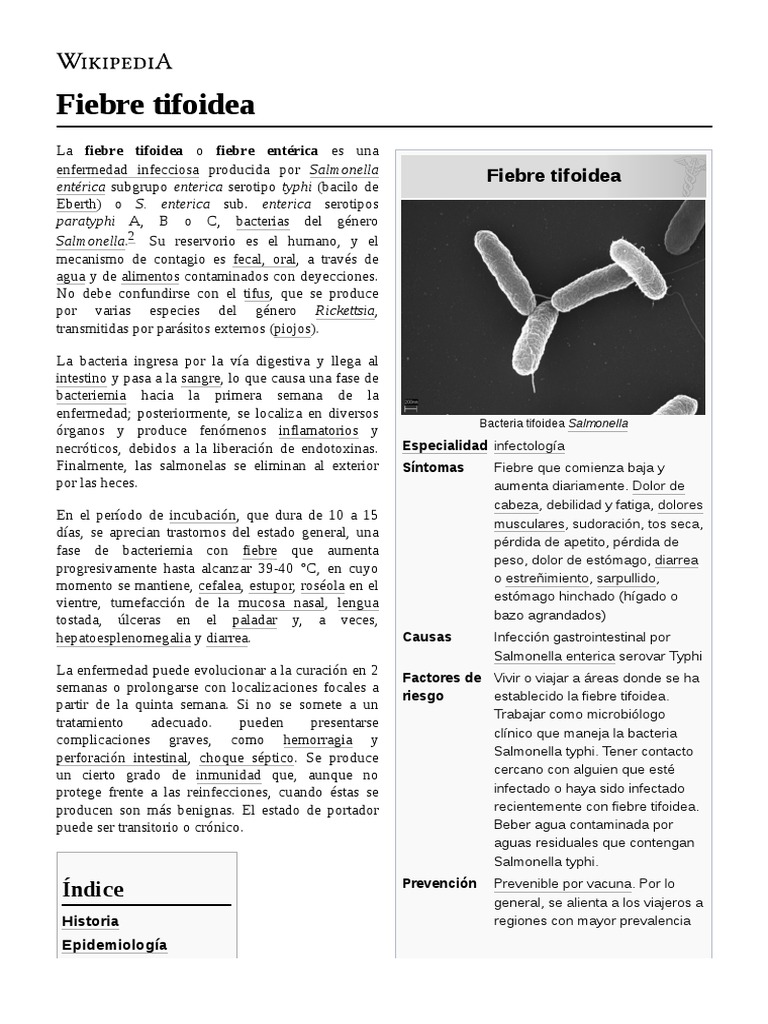 WIKIPEDIA

Fiebre tifoidea

La fiebre tifoidea o fiebre entérica es una enfermedad infecciosa producida por Salmonella entérica subgrupo enterica serotipo typhi (bacilo de Eberth) o S. enterica sub. enterica serotipos paratyphi A, B o C, bacterias del género Salmonella.$^2$ Su reservorio es el humano, y el mecanismo de contagio es fecal, oral, a través de agua y de alimentos contaminados con deyecciones. No debe confundirse con el tifus, que se produce por varias especies del género Rickettsia, transmitidas por parásitos externos (piojos).

La bacteria ingresa por la vía digestiva y llega al intestino y pasa a la sangre, lo que causa una fase de bacteriemia hacia la primera semana de la enfermedad; posteriormente, se localiza en diversos órganos y produce fenómenos inflamatorios y necróticos, debidos a la liberación de endotoxinas. Finalmente, las salmonelas se eliminan al exterior por las heces.

En el período de incubación, que dura de 10 a 15 días, se aprecian trastornos del estado general, una fase de bacteriemia con fiebre que aumenta progresivamente hasta alcanzar 39-40 °C, en cuyo momento se mantiene, cefalea, estupor, roséola en el vientre, tumefacción de la mucosa nasal, lengua tostada, úlceras en el paladar y, a veces, hepatoesplenomegalia y diarrea.

La enfermedad puede evolucionar a la curación en 2 semanas o prolongarse con localizaciones focales a partir de la quinta semana. Si no se somete a un tratamiento adecuado. pueden presentarse complicaciones graves, como hemorragia y perforación intestinal, choque séptico. Se produce un cierto grado de inmunidad que, aunque no protege frente a las reinfecciones, cuando éstas se producen son más benignas. El estado de portador puede ser transitorio o crónico.

Índice
Historia
Epidemiología

Fiebre tifoidea

Bacteria tifoidea Salmonella

| Especialidad | infectología |
|---|---|
| Síntomas | Fiebre que comienza baja y aumenta diariamente. Dolor de cabeza, debilidad y fatiga, dolores musculares, sudoración, tos seca, pérdida de apetito, pérdida de peso, dolor de estómago, diarrea o estreñimiento, sarpullido, estómago hinchado (hígado o bazo agrandados) |
| Causas | Infección gastrointestinal por Salmonella enterica serovar Typhi |
| Factores de riesgo | Vivir o viajar a áreas donde se ha establecido la fiebre tifoidea. Trabajar como microbiólogo clínico que maneja la bacteria Salmonella typhi. Tener contacto cercano con alguien que esté infectado o haya sido infectado recientemente con fiebre tifoidea. Beber agua contaminada por aguas residuales que contengan Salmonella typhi. |
| Prevención | Prevenible por vacuna. Por lo general, se alienta a los viajeros a regiones con mayor prevalencia |